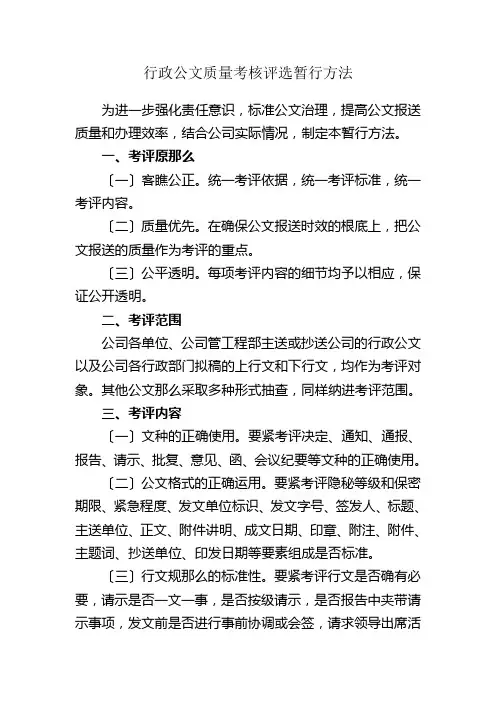 行政公文质量考核评选暂行方法

为进一步强化责任意识，标准公文治理，提高公文报送质量和办理效率，结合公司实际情况，制定本暂行方法。

一、考评原那么

〔一〕客瞧公正。统一考评依据，统一考评标准，统一考评内容。

〔二〕质量优先。在确保公文报送时效的根底上，把公文报送的质量作为考评的重点。

〔三〕公平透明。每项考评内容的细节均予以相应，保证公开透明。

二、考评范围

公司各单位、公司管工程部主送或抄送公司的行政公文以及公司各行政部门拟稿的上行文和下行文，均作为考评对象。其他公文那么采取多种形式抽查，同样纳进考评范围。

三、考评内容

〔一〕文种的正确使用。要紧考评决定、通知、通报、报告、请示、批复、意见、函、会议纪要等文种的正确使用。

〔二〕公文格式的正确运用。要紧考评隐秘等级和保密期限、紧急程度、发文单位标识、发文字号、签发人、标题、主送单位、正文、附件讲明、成文日期、印章、附注、附件、主题词、抄送单位、印发日期等要素组成是否标准。

〔三〕行文规那么的标准性。要紧考评行文是否确有必要，请示是否一文一事，是否按级请示，是否报告中夹带请示事项，发文前是否进行事前协调或会签，请求领导出席活